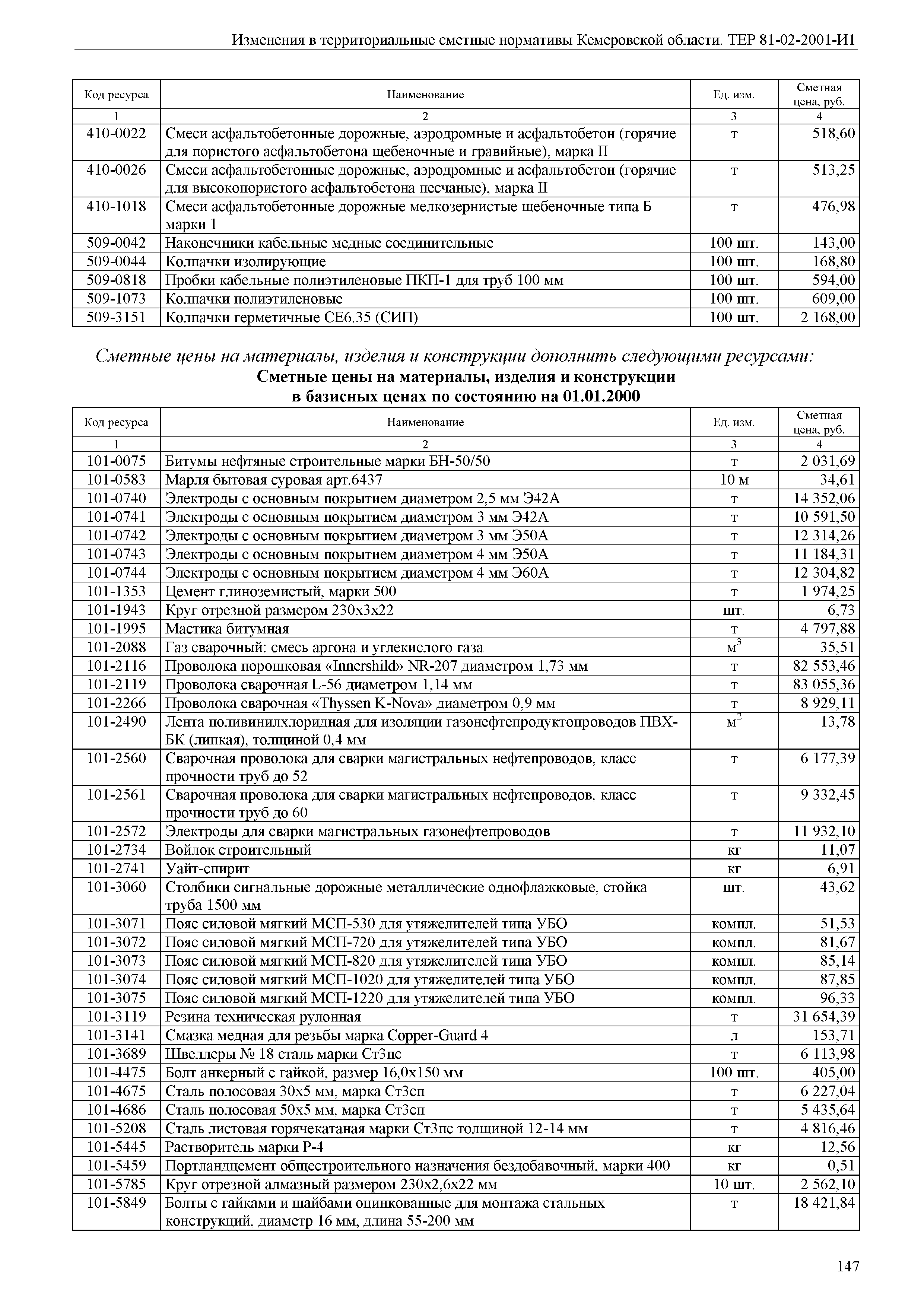 Изменения в территориальные сметные нормативы Кемеровской области. ТЕР 81-02-2001-И1

| Код ресурса | Наименование | Ед. изм. | Сметная цена, руб. |
|---|---|---|---|
| 1 | 2 | 3 | 4 |
| 410-0022 | Смеси асфальтобетонные дорожные, аэродромные и асфальтобетон (горячие для пористого асфальтобетона щебеночные и гравийные), марка II | т | 518,60 |
| 410-0026 | Смеси асфальтобетонные дорожные, аэродромные и асфальтобетон (горячие для высокопористого асфальтобетона песчаные), марка II | т | 513,25 |
| 410-1018 | Смеси асфальтобетонные дорожные мелкозернистые щебеночные типа Б марки 1 | т | 476,98 |
| 509-0042 | Наконечники кабельные медные соединительные | 100 шт. | 143,00 |
| 509-0044 | Колпачки изолирующие | 100 шт. | 168,80 |
| 509-0818 | Пробки кабельные полиэтиленовые ПКП-1 для труб 100 мм | 100 шт. | 594,00 |
| 509-1073 | Колпачки полиэтиленовые | 100 шт. | 609,00 |
| 509-3151 | Колпачки герметичные CE6.35 (СИП) | 100 шт. | 2 168,00 |

Сметные цены на материалы, изделия и конструкции дополнить следующими ресурсами:

Сметные цены на материалы, изделия и конструкции
в базисных ценах по состоянию на 01.01.2000

| Код ресурса | Наименование | Ед. изм. | Сметная цена, руб. |
|---|---|---|---|
| 1 | 2 | 3 | 4 |
| 101-0075 | Битумы нефтяные строительные марки БН-50/50 | т | 2 031,69 |
| 101-0583 | Марля бытовая суровая арт.6437 | 10 м | 34,61 |
| 101-0740 | Электроды с основным покрытием диаметром 2,5 мм Э42А | т | 14 352,06 |
| 101-0741 | Электроды с основным покрытием диаметром 3 мм Э42А | т | 10 591,50 |
| 101-0742 | Электроды с основным покрытием диаметром 3 мм Э50А | т | 12 314,26 |
| 101-0743 | Электроды с основным покрытием диаметром 4 мм Э50А | т | 11 184,31 |
| 101-0744 | Электроды с основным покрытием диаметром 4 мм Э60А | т | 12 304,82 |
| 101-1353 | Цемент глиноземистый, марки 500 | т | 1 974,25 |
| 101-1943 | Круг отрезной размером 230х3х22 | шт. | 6,73 |
| 101-1995 | Мастика битумная | т | 4 797,88 |
| 101-2088 | Газ сварочный: смесь аргона и углекислого газа | $м^3$ | 35,51 |
| 101-2116 | Проволока порошковая «Innershild» NR-207 диаметром 1,73 мм | т | 82 553,46 |
| 101-2119 | Проволока сварочная L-56 диаметром 1,14 мм | т | 83 055,36 |
| 101-2266 | Проволока сварочная «Thyssen K-Nova» диаметром 0,9 мм | т | 8 929,11 |
| 101-2490 | Лента поливинилхлоридная для изоляции газонефтепродуктопроводов ПВХ-БК (липкая), толщиной 0,4 мм | $м^2$ | 13,78 |
| 101-2560 | Сварочная проволока для сварки магистральных нефтепроводов, класс прочности труб до 52 | т | 6 177,39 |
| 101-2561 | Сварочная проволока для сварки магистральных нефтепроводов, класс прочности труб до 60 | т | 9 332,45 |
| 101-2572 | Электроды для сварки магистральных газонефтепроводов | т | 11 932,10 |
| 101-2734 | Войлок строительный | кг | 11,07 |
| 101-2741 | Уайт-спирит | кг | 6,91 |
| 101-3060 | Столбики сигнальные дорожные металлические однофлажковые, стойка труба 1500 мм | шт. | 43,62 |
| 101-3071 | Пояс силовой мягкий МСП-530 для утяжелителей типа УБО | компл. | 51,53 |
| 101-3072 | Пояс силовой мягкий МСП-720 для утяжелителей типа УБО | компл. | 81,67 |
| 101-3073 | Пояс силовой мягкий МСП-820 для утяжелителей типа УБО | компл. | 85,14 |
| 101-3074 | Пояс силовой мягкий МСП-1020 для утяжелителей типа УБО | компл. | 87,85 |
| 101-3075 | Пояс силовой мягкий МСП-1220 для утяжелителей типа УБО | компл. | 96,33 |
| 101-3119 | Резина техническая рулонная | т | 31 654,39 |
| 101-3141 | Смазка медная для резьбы марка Copper-Guard 4 | л | 153,71 |
| 101-3689 | Швеллеры № 18 сталь марки Ст3пс | т | 6 113,98 |
| 101-4475 | Болт анкерный с гайкой, размер 16,0х150 мм | 100 шт. | 405,00 |
| 101-4675 | Сталь полосовая 30х5 мм, марка Ст3сп | т | 6 227,04 |
| 101-4686 | Сталь полосовая 50х5 мм, марка Ст3сп | т | 5 435,64 |
| 101-5208 | Сталь листовая горячекатаная марки Ст3пс толщиной 12-14 мм | т | 4 816,46 |
| 101-5445 | Растворитель марки Р-4 | кг | 12,56 |
| 101-5459 | Портландцемент общестроительного назначения бездобавочный, марки 400 | кг | 0,51 |
| 101-5785 | Круг отрезной алмазный размером 230х2,6х22 мм | 10 шт. | 2 562,10 |
| 101-5849 | Болты с гайками и шайбами оцинкованные для монтажа стальных конструкций, диаметр 16 мм, длина 55-200 мм | т | 18 421,84 |

147